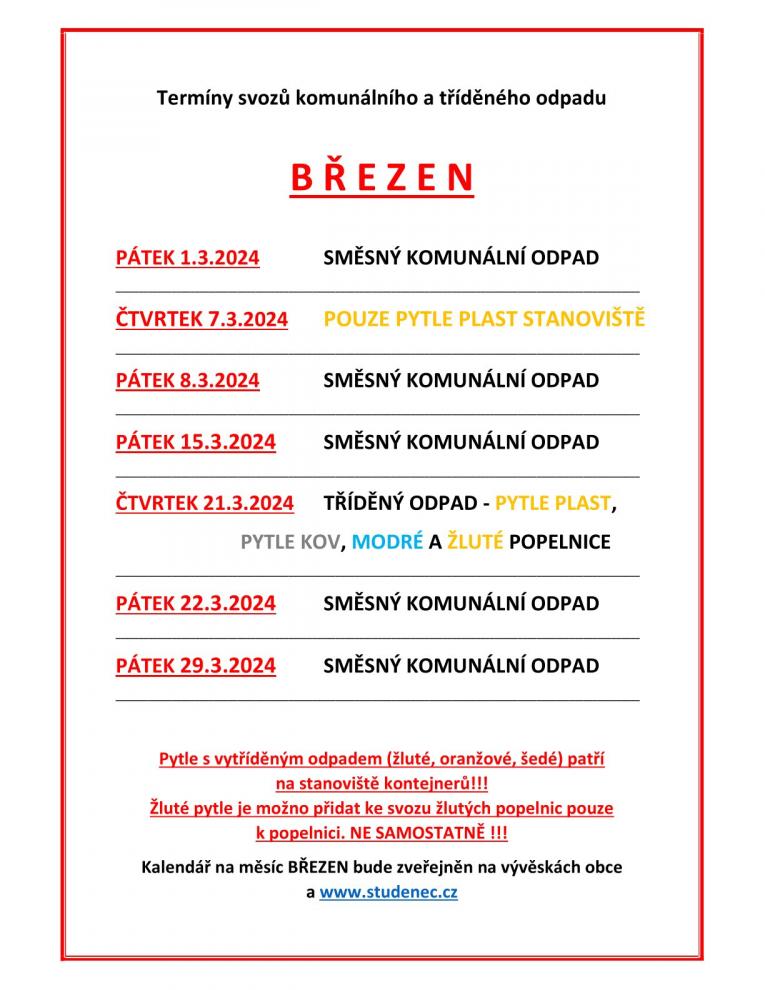 Termíny svozů komunálního a tříděného odpadu

B Ř E Z E N

PÁTEK 1.3.2024 SMĚSNÝ KOMUNÁLNÍ ODPAD

ČTVRTEK 7.3.2024 POUZE PYTLE PLAST STANOVIŠTĚ

PÁTEK 8.3.2024 SMĚSNÝ KOMUNÁLNÍ ODPAD

PÁTEK 15.3.2024 SMĚSNÝ KOMUNÁLNÍ ODPAD

ČTVRTEK 21.3.2024 TŘÍDĚNÝ ODPAD - PYTLE PLAST, PYTLE KOV, MODRÉ A ŽLUTÉ POPELNICE

PÁTEK 22.3.2024 SMĚSNÝ KOMUNÁLNÍ ODPAD

PÁTEK 29.3.2024 SMĚSNÝ KOMUNÁLNÍ ODPAD

Pytle s vytříděným odpadem (žluté, oranžové, šedé) patří na stanoviště kontejnerů!!!
Žluté pytle je možno přidat ke svozu žlutých popelnic pouze k popelnici. NE SAMOSTATNĚ !!!

Kalendář na měsíc BŘEZEN bude zveřejněn na vývěskách obce a www.studenec.cz